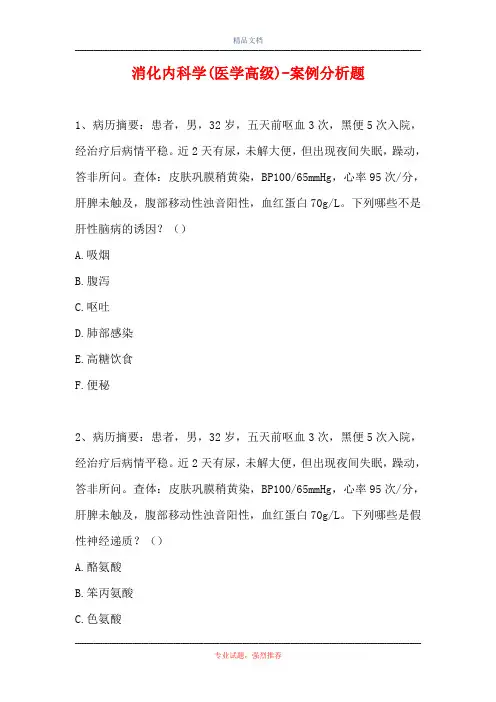 精品文档

消化内科学(医学高级)-案例分析题

1、病历摘要：患者，男，32岁，五天前呕血3次，黑便5次入院，经治疗后病情平稳。近2天有尿，未解大便，但出现夜间失眠，躁动，答非所问。查体：皮肤巩膜稍黄染，BP100/65mmHg，心率95次/分，肝脾未触及，腹部移动性浊音阳性，血红蛋白70g/L。下列哪些不是肝性脑病的诱因？（）

A.吸烟

B.腹泻

C.呕吐

D.肺部感染

E.高糖饮食

F.便秘

2、病历摘要：患者，男，32岁，五天前呕血3次，黑便5次入院，经治疗后病情平稳。近2天有尿，未解大便，但出现夜间失眠，躁动，答非所问。查体：皮肤巩膜稍黄染，BP100/65mmHg，心率95次/分，肝脾未触及，腹部移动性浊音阳性，血红蛋白70g/L。下列哪些是假性神经递质？（）

A.酪氨酸

B.苯丙氨酸

C.色氨酸

专业试题，强烈推荐